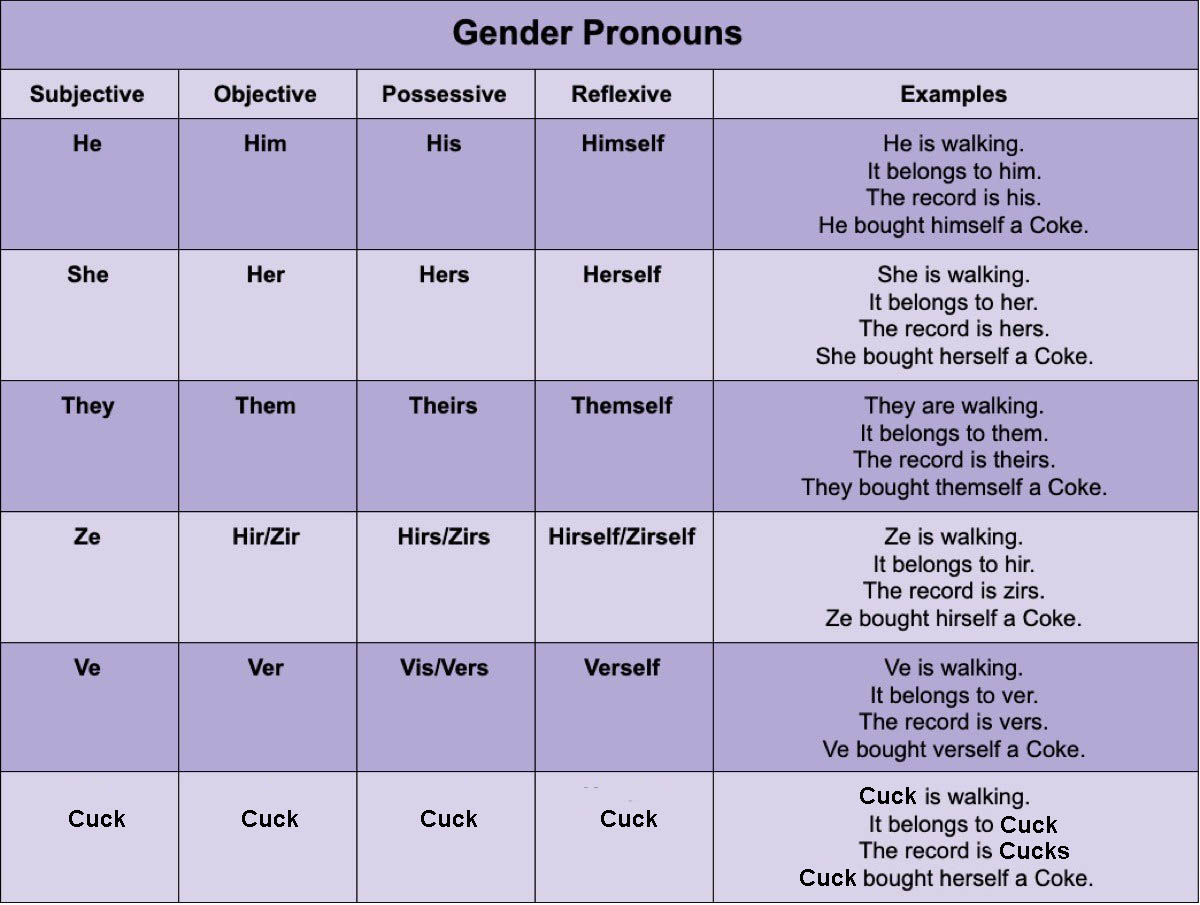 Gender Pronouns

| Subjective | Objective | Possessive | Reflexive | Examples |
|---|---|---|---|---|
| He | Him | His | Himself | He is walking. It belongs to him. The record is his. He bought himself a Coke. |
| She | Her | Hers | Herself | She is walking. It belongs to her. The record is hers. She bought herself a Coke. |
| They | Them | Theirs | Themself | They are walking. It belongs to them. The record is theirs. They bought themself a Coke. |
| Ze | Hir/Zir | Hirs/Zirs | Hirself/Zirself | Ze is walking. It belongs to hir. The record is zirs. Ze bought hirself a Coke. |
| Ve | Ver | Vis/Vers | Verself | Ve is walking. It belongs to ver. The record is vers. Ve bought verself a Coke. |
| Cuck | Cuck | Cuck | Cuck | Cuck is walking. It belongs to Cuck The record is Cucks Cuck bought herself a Coke. |